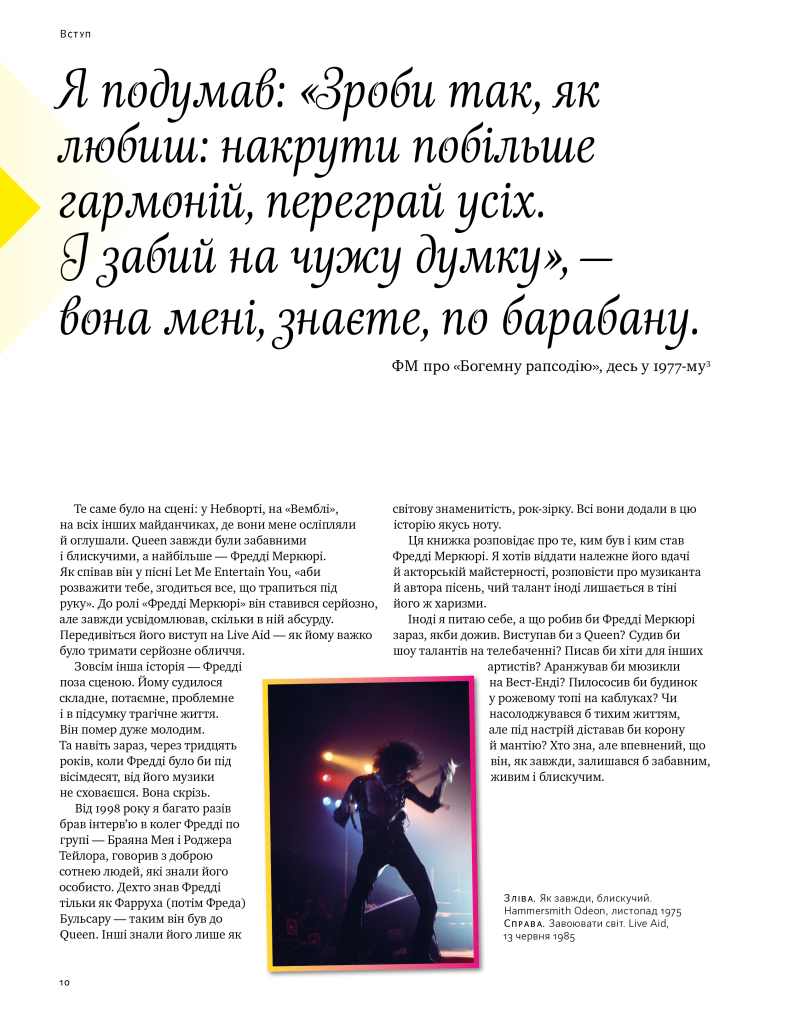 Вступ

Я подумав: «Зроби так, як любиш: накрути побільше гармоній, переграй усіх. І забий на чужу думку», — вона мені, знаєте, по барабану.

ФМ про «Богемну рапсодію», десь у 1977-му$^3$

Те саме було на сцені: у Небворті, на «Вемблі», на всіх інших майданчиках, де вони мене осліпляли й оглушали. Queen завжди були забавними і блискучими, а найбільше — Фредді Меркюрі. Як співав він у пісні Let Me Entertain You, «аби розважити тебе, згодиться все, що трапиться під руку». До ролі «Фредді Меркюрі» він ставився серйозно, але завжди усвідомлював, скільки в ній абсурду. Передивіться його виступ на Live Aid — як йому важко було тримати серйозне обличчя.

Зовсім інша історія — Фредді поза сценою. Йому судилося складне, потаємне, проблемне і в підсумку трагічне життя. Він помер дуже молодим. Та навіть зараз, через тридцять років, коли Фредді було би під вісімдесят, від його музики не сховаєшся. Вона скрізь.

Від 1998 року я багато разів брав інтерв'ю в колег Фредді по групі — Браяна Мея і Роджера Тейлора, говорив з доброю сотнею людей, які знали його особисто. Дехто знав Фредді тільки як Фарруха (потім Фреда) Бульсару — таким він був до Queen. Інші знали його лише як світову знаменитість, рок-зірку. Всі вони додали в цю історію якусь ноту.

Ця книжка розповідає про те, ким був і ким став Фредді Меркюрі. Я хотів віддати належне його вдачі й акторській майстерності, розповісти про музиканта й автора пісень, чий талант іноді лишається в тіні його ж харизми.

Іноді я питаю себе, а що робив би Фредді Меркюрі зараз, якби дожив. Виступав би з Queen? Судив би шоу талантів на телебаченні? Писав би хіти для інших артистів? Аранжував би мюзикли на Вест-Енді? Пилососив би будинок у рожевому топі на каблуках? Чи насолоджувався б тихим життям, але під настрій діставав би корону й мантію? Хто зна, але впевнений, що він, як завжди, залишався б забавним, живим і блискучим.

Зліва. Як завжди, блискучий. Hammersmith Odeon, листопад 1975
Справа. Завоювати світ. Live Aid, 13 червня 1985

10